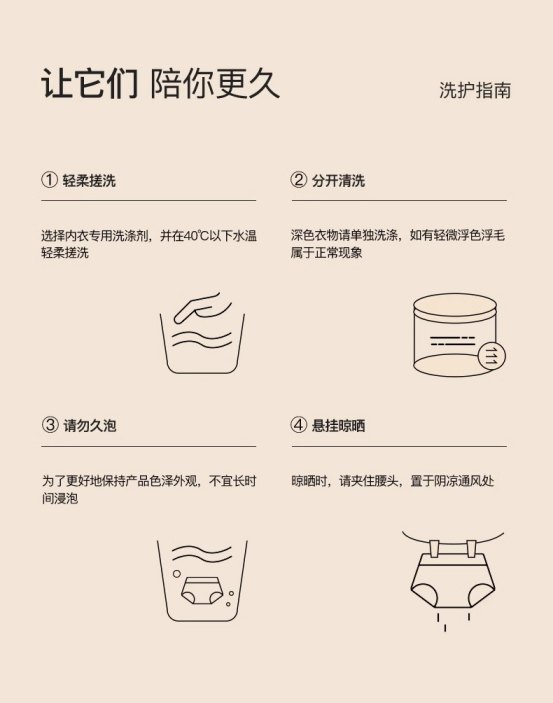 让它们 陪你更久

洗护指南

① 轻柔搓洗

选择内衣专用洗涤剂，并在40℃以下水温轻柔搓洗

② 分开清洗

深色衣物请单独洗涤，如有轻微浮色浮毛属于正常现象

③ 请勿久泡

为了更好地保持产品色泽外观，不宜长时间浸泡

④ 悬挂晾晒

晾晒时，请夹住腰头，置于阴凉通风处